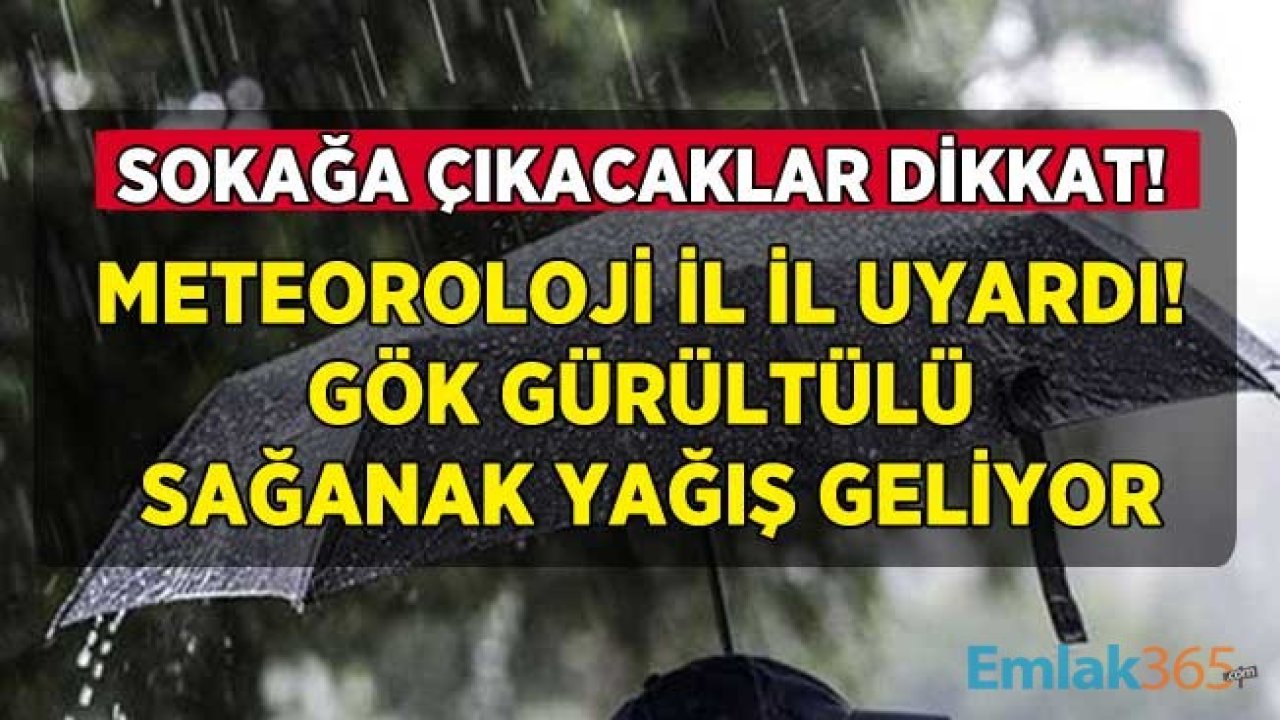 SOKAĞA ÇIKACAKLAR DİKKAT!

METEOROLOJİ İL İL UYARDI! GÖK GÜRÜLTÜLÜ SAĞANAK YAĞIŞ GELİYOR

Emlak365.com